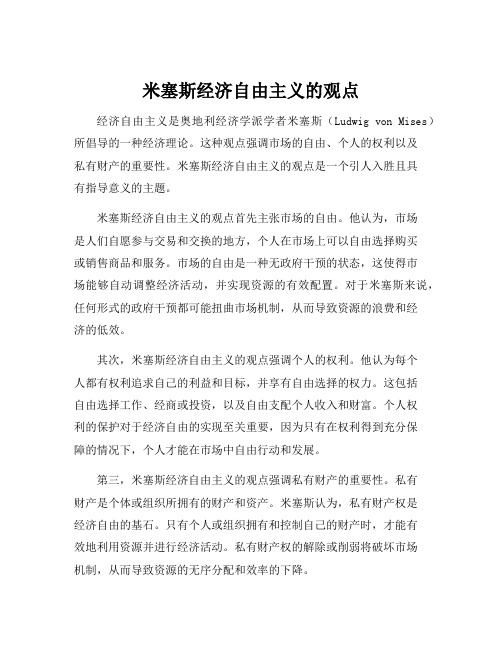 米塞斯经济自由主义的观点

经济自由主义是奥地利经济学派学者米塞斯（Ludwig von Mises）所倡导的一种经济理论。这种观点强调市场的自由、个人的权利以及私有财产的重要性。米塞斯经济自由主义的观点是一个引人入胜且具有指导意义的主题。

米塞斯经济自由主义的观点首先主张市场的自由。他认为，市场是人们自愿参与交易和交换的地方，个人在市场上可以自由选择购买或销售商品和服务。市场的自由是一种无政府干预的状态，这使得市场能够自动调整经济活动，并实现资源的有效配置。对于米塞斯来说，任何形式的政府干预都可能扭曲市场机制，从而导致资源的浪费和经济的低效。

其次，米塞斯经济自由主义的观点强调个人的权利。他认为每个人都有权利追求自己的利益和目标，并享有自由选择的权力。这包括自由选择工作、经商或投资，以及自由支配个人收入和财富。个人权利的保护对于经济自由的实现至关重要，因为只有在权利得到充分保障的情况下，个人才能在市场中自由行动和发展。

第三，米塞斯经济自由主义的观点强调私有财产的重要性。私有财产是个体或组织所拥有的财产和资产。米塞斯认为，私有财产权是经济自由的基石。只有个人或组织拥有和控制自己的财产时，才能有效地利用资源并进行经济活动。私有财产权的解除或削弱将破坏市场机制，从而导致资源的无序分配和效率的下降。